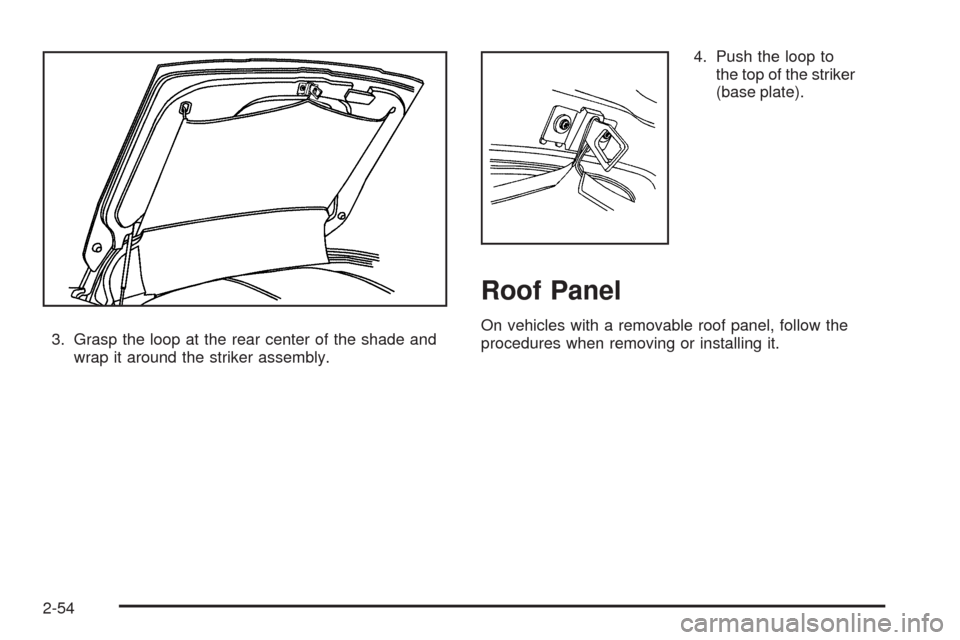 3. Grasp the loop at the rear center of the shade and wrap it around the striker assembly.

4. Push the loop to the top of the striker (base plate).

Roof Panel

On vehicles with a removable roof panel, follow the procedures when removing or installing it.

2-54

carmanualsonline.info